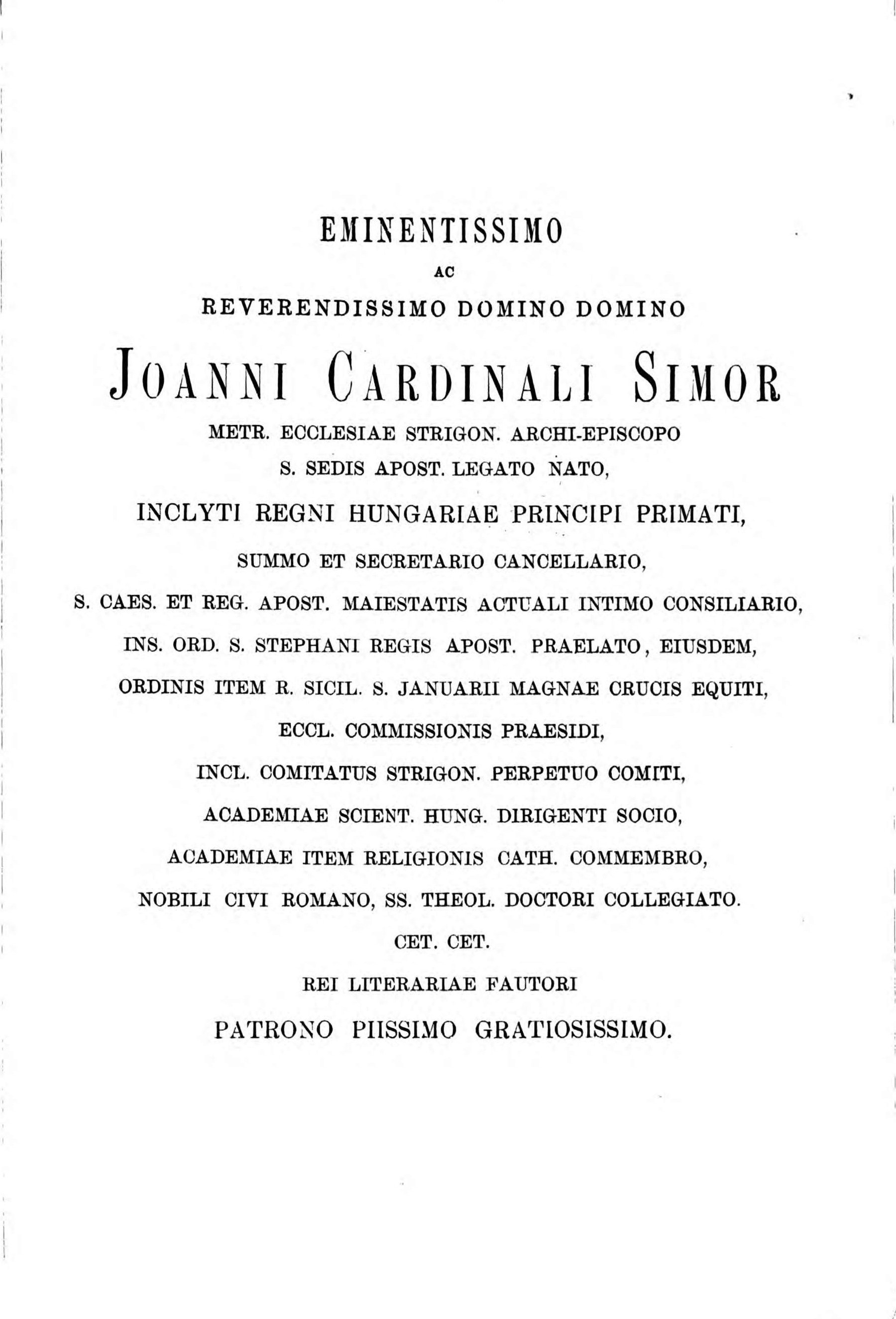 EMINENTISSIMO

AC

REVERENDISSIMO DOMINO DOMINO

JOANNI CARDINALI SIMOR

METR. ECCLESIAE STRIGON. ARCHI-EPISCOPO

S. SEDIS APOST. LEGATO NATO,

INCLYTI REGNI HUNGARIAE PRINCIPI PRIMATI,

SUMMO ET SECRETARIO CANCELLARIO,

S. CAES. ET REG. APOST. MAIESTATIS ACTUALI INTIMO CONSILIARIO,

INS. ORD. S. STEPHANI REGIS APOST. PRAELATO, EIUSDEM,

ORDINIS ITEM R. SICIL. S. JANUARII MAGNAE CRUCIS EQUITI,

ECCL. COMMISSIONIS PRAESIDI,

INCL. COMITATUS STRIGON. PERPETUO COMITI,

ACADEMIAE SCIENT. HUNG. DIRIGENTI SOCIO,

ACADEMIAE ITEM RELIGIONIS CATH. COMMEMBRO,

NOBILI CIVI ROMANO, SS. THEOL. DOCTORI COLLEGIATO.

CET. CET.

REI LITERARIAE FAUTORI

PATRONO PIISSIMO GRATIOSISSIMO.